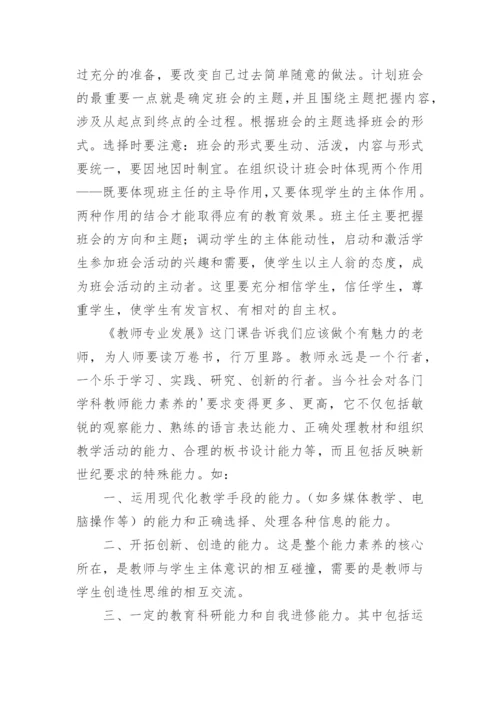 过充分的准备，要改变自己过去简单随意的做法。计划班会的最重要一点就是确定班会的主题，并且围绕主题把握内容，涉及从起点到终点的全过程。根据班会的主题选择班会的形式。选择时要注意：班会的形式要生动、活泼，内容与形式要统一，要因地因时制宜。在组织设计班会时体现两个作用——既要体现班主任的主导作用，又要体现学生的主体作用。两种作用的结合才能取得应有的教育效果。班主任主要把握班会的方向和主题；调动学生的主体能动性，启动和激活学生参加班会活动的兴趣和需要，使学生以主人翁的态度，成为班会活动的主动者。这里要充分相信学生，信任学生，尊重学生，使学生有发言权、有相对的自主权。

《教师专业发展》这门课告诉我们应该做个有魅力的老师，为人师要读万卷书，行万里路。教师永远是一个行者，一个乐于学习、实践、研究、创新的行者。当今社会对各门学科教师能力素养的'要求变得更多、更高，它不仅包括敏锐的观察能力、熟练的语言表达能力、正确处理教材和组织教学活动的能力、合理的板书设计能力等，而且包括反映新世纪要求的特殊能力。如：

一、运用现代化教学手段的能力。(如多媒体教学、电脑操作等）的能力和正确选择、处理各种信息的能力。

二、开拓创新、创造的能力。这是整个能力素养的核心所在，是教师与学生主体意识的相互碰撞，需要的是教师与学生创造性思维的相互交流。

三、一定的教育科研能力和自我进修能力。其中包括运